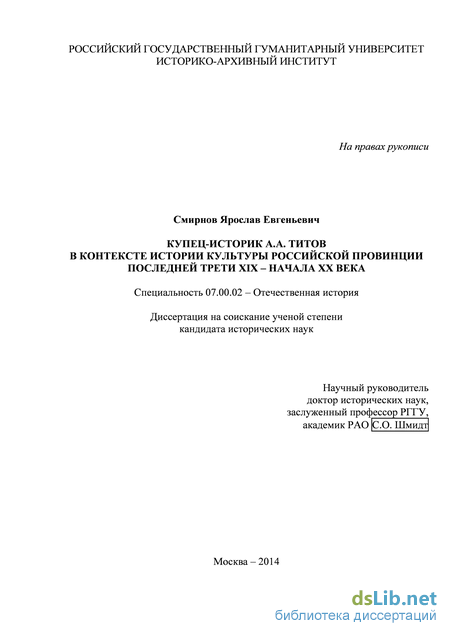 РОССИЙСКИЙ ГОСУДАРСТВЕННЫЙ ГУМАНИТАРНЫЙ УНИВЕРСИТЕТ
ИСТОРИКО-АРХИВНЫЙ ИНСТИТУТ

На правах рукописи

Смирнов Ярослав Евгеньевич

КУПЕЦ-ИСТОРИК А.А. ТИТОВ
В КОНТЕКСТЕ ИСТОРИИ КУЛЬТУРЫ РОССИЙСКОЙ ПРОВИНЦИИ
ПОСЛЕДНЕЙ ТРЕТИ XIX – НАЧАЛА XX ВЕКА

Специальность 07.00.02 – Отечественная история

Диссертация на соискание ученой степени
кандидата исторических наук

Научный руководитель
доктор исторических наук,
заслуженный профессор РГГУ,
академик РАО С.О. Шмидт

Москва – 2014

dsLib.net
библиотека диссертаций